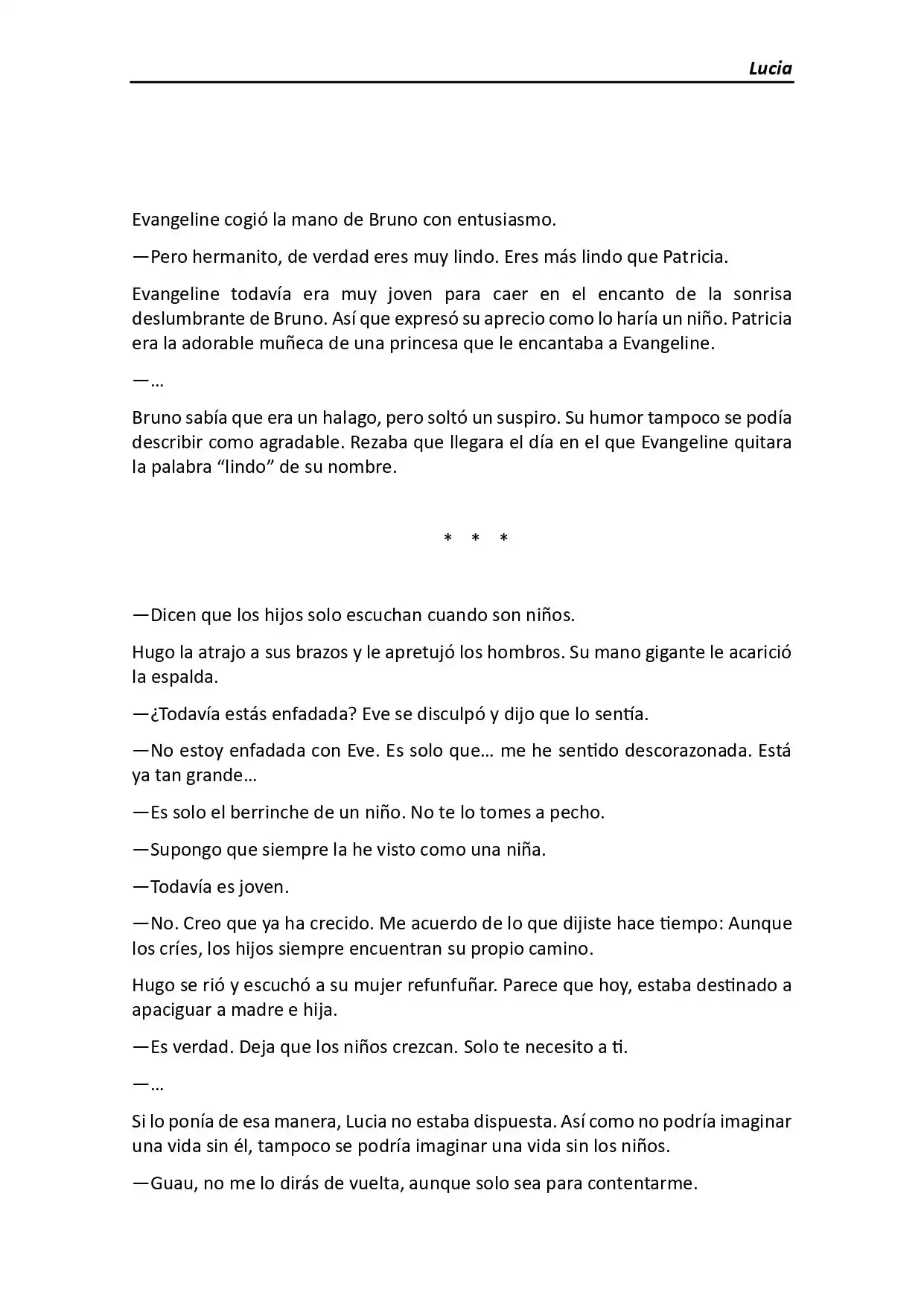 Lucia

Evangeline cogió la mano de Bruno con entusiasmo.

—Pero hermanito, de verdad eres muy lindo. Eres más lindo que Patricia.

Evangeline todavía era muy joven para caer en el encanto de la sonrisa deslumbrante de Bruno. Así que expresó su aprecio como lo haría un niño. Patricia era la adorable muñeca de una princesa que le encantaba a Evangeline.

—…

Bruno sabía que era un halago, pero soltó un suspiro. Su humor tampoco se podía describir como agradable. Rezaba que llegara el día en el que Evangeline quitara la palabra "lindo" de su nombre.

* * *

—Dicen que los hijos solo escuchan cuando son niños.

Hugo la atrajo a sus brazos y le apretujó los hombros. Su mano gigante le acarició la espalda.

—¿Todavía estás enfadada? Eve se disculpó y dijo que lo sentía.

—No estoy enfadada con Eve. Es solo que… me he sentido descorazonada. Está ya tan grande…

—Es solo el berrinche de un niño. No te lo tomes a pecho.

—Supongo que siempre la he visto como una niña.

—Todavía es joven.

—No. Creo que ya ha crecido. Me acuerdo de lo que dijiste hace tiempo: Aunque los críes, los hijos siempre encuentran su propio camino.

Hugo se rió y escuchó a su mujer refunfuñar. Parece que hoy, estaba destinado a apaciguar a madre e hija.

—Es verdad. Deja que los niños crezcan. Solo te necesito a ti.

—…

Si lo ponía de esa manera, Lucia no estaba dispuesta. Así como no podría imaginar una vida sin él, tampoco se podría imaginar una vida sin los niños.

—Guau, no me lo dirás de vuelta, aunque solo sea para contentarme.